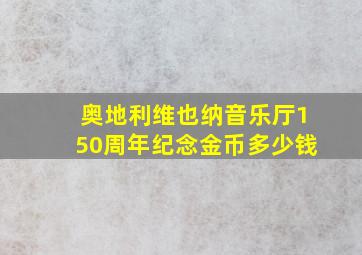 奥地利维也纳音乐厅150周年纪念金币多少钱